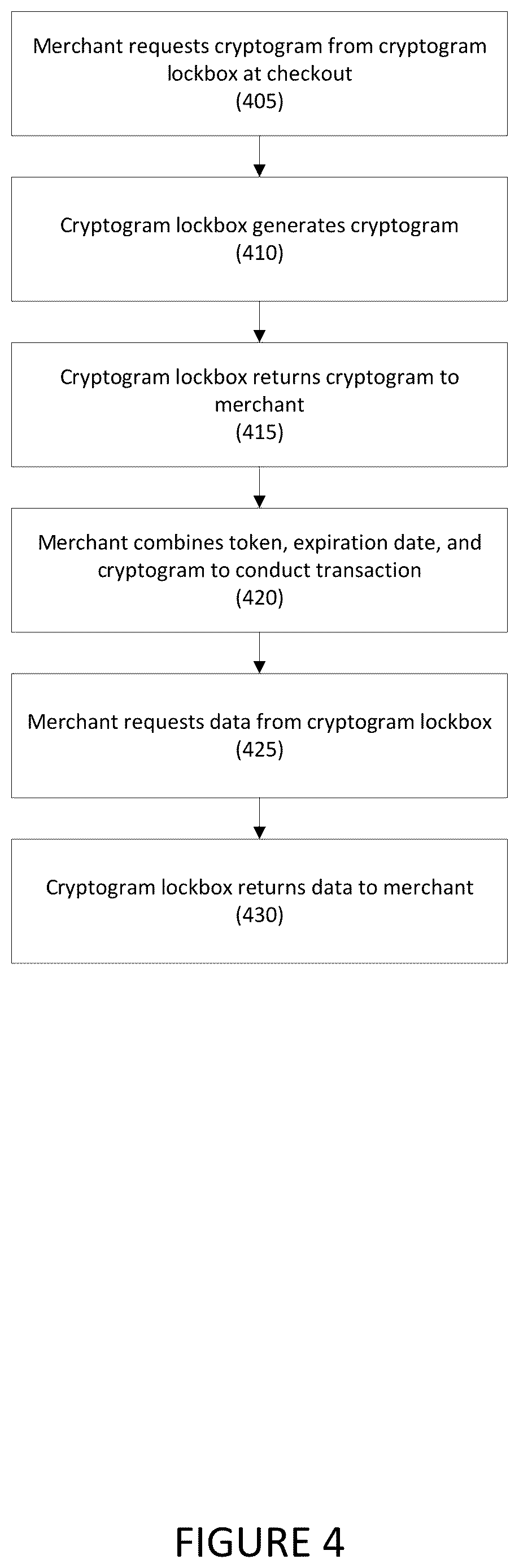 Merchant requests cryptogram from cryptogram lockbox at checkout
(405)

Cryptogram lockbox generates cryptogram
(410)

Cryptogram lockbox returns cryptogram to merchant
(415)

Merchant combines token, expiration date, and cryptogram to conduct transaction
(420)

Merchant requests data from cryptogram lockbox
(425)

Cryptogram lockbox returns data to merchant
(430)

FIGURE 4